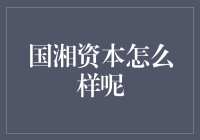 国湘资本怎么样呢